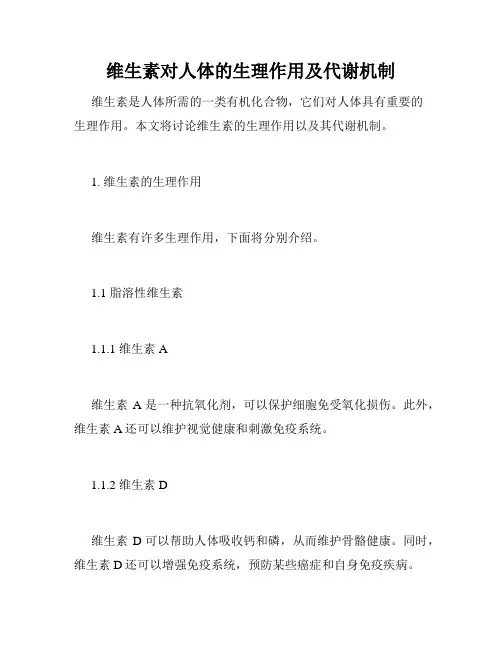 维生素对人体的生理作用及代谢机制

维生素是人体所需的一类有机化合物，它们对人体具有重要的生理作用。本文将讨论维生素的生理作用以及其代谢机制。

1. 维生素的生理作用

维生素有许多生理作用，下面将分别介绍。

1.1 脂溶性维生素

1.1.1 维生素 A

维生素 A 是一种抗氧化剂，可以保护细胞免受氧化损伤。此外，维生素 A 还可以维护视觉健康和刺激免疫系统。

1.1.2 维生素 D

维生素 D 可以帮助人体吸收钙和磷，从而维护骨骼健康。同时，维生素 D 还可以增强免疫系统，预防某些癌症和自身免疫疾病。